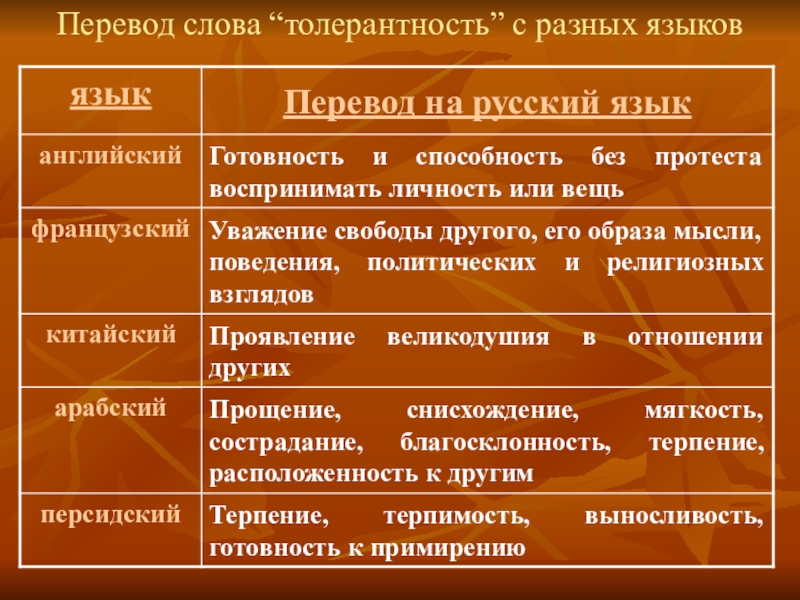 Перевод слова “толерантность” с разных языков

| язык | Перевод на русский язык |
|---|---|
| английский | Готовность и способность без протеста воспринимать личность или вещь |
| французский | Уважение свободы другого, его образа мысли, поведения, политических и религиозных взглядов |
| китайский | Проявление великодушия в отношении других |
| арабский | Прощение, снисхождение, мягкость, сострадание, благосклонность, терпение, расположенность к другим |
| персидский | Терпение, терпимость, выносливость, готовность к примирению |